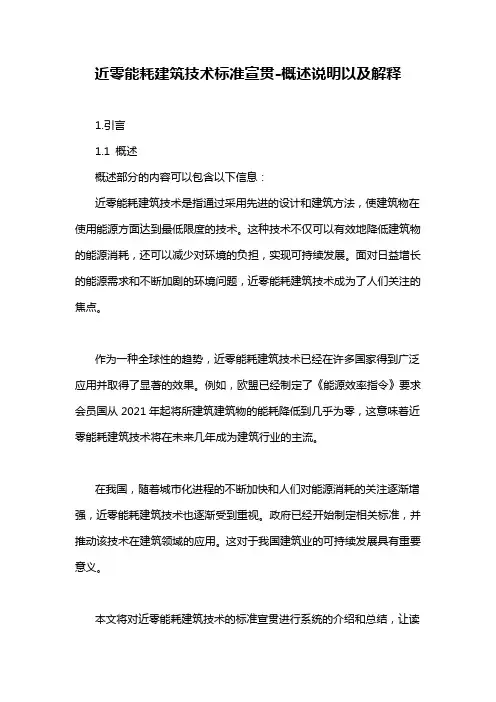 近零能耗建筑技术标准宣贯-概述说明以及解释

1.引言

1.1 概述

概述部分的内容可以包含以下信息：

近零能耗建筑技术是指通过采用先进的设计和建筑方法，使建筑物在使用能源方面达到最低限度的技术。这种技术不仅可以有效地降低建筑物的能源消耗，还可以减少对环境的负担，实现可持续发展。面对日益增长的能源需求和不断加剧的环境问题，近零能耗建筑技术成为了人们关注的焦点。

作为一种全球性的趋势，近零能耗建筑技术已经在许多国家得到广泛应用并取得了显著的效果。例如，欧盟已经制定了《能源效率指令》要求会员国从 2021 年起将所建筑建筑物的能耗降低到几乎为零，这意味着近零能耗建筑技术将在未来几年成为建筑行业的主流。

在我国，随着城市化进程的不断加快和人们对能源消耗的关注逐渐增强，近零能耗建筑技术也逐渐受到重视。政府已经开始制定相关标准，并推动该技术在建筑领域的应用。这对于我国建筑业的可持续发展具有重要意义。

本文将对近零能耗建筑技术的标准宣贯进行系统的介绍和总结，让读